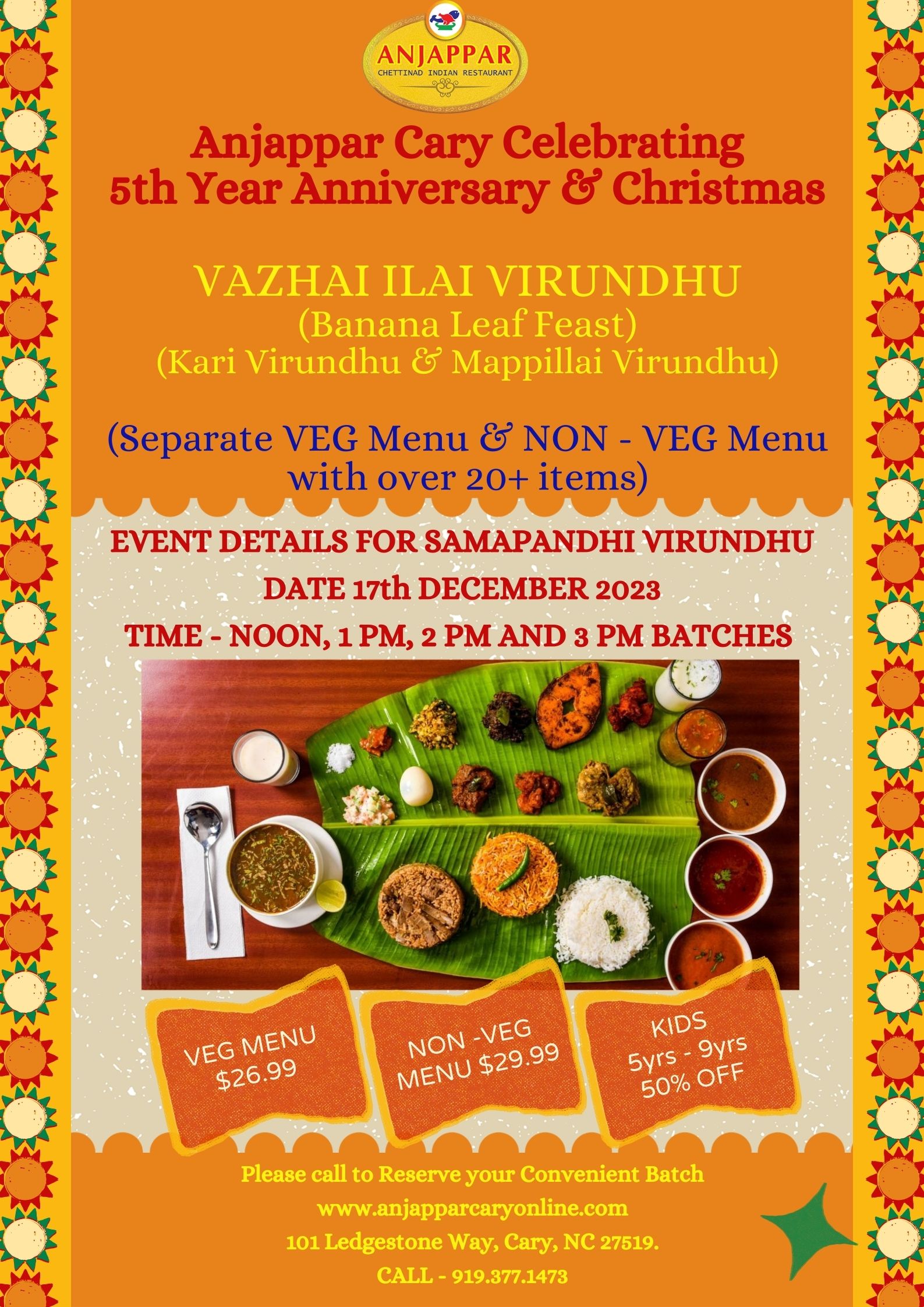 ANJAPPAR
CHETTINAD INDIAN RESTAURANT

Anjappar Cary Celebrating
5th Year Anniversary & Christmas

VAZHAI ILAI VIRUNDHU
(Banana Leaf Feast)
(Kari Virundhu & Mappillai Virundhu)

(Separate VEG Menu & NON - VEG Menu with over 20+ items)

EVENT DETAILS FOR SAMAPANDHI VIRUNDHU

DATE 17th DECEMBER 2023

TIME - NOON, 1 PM, 2 PM AND 3 PM BATCHES

VEG MENU
$26.99

NON -VEG
MENU $29.99

KIDS
5yrs - 9yrs
50% OFF

Please call to Reserve your Convenient Batch
www.anjapparcaryonline.com
101 Ledgestone Way, Cary, NC 27519.
CALL - 919.377.1473